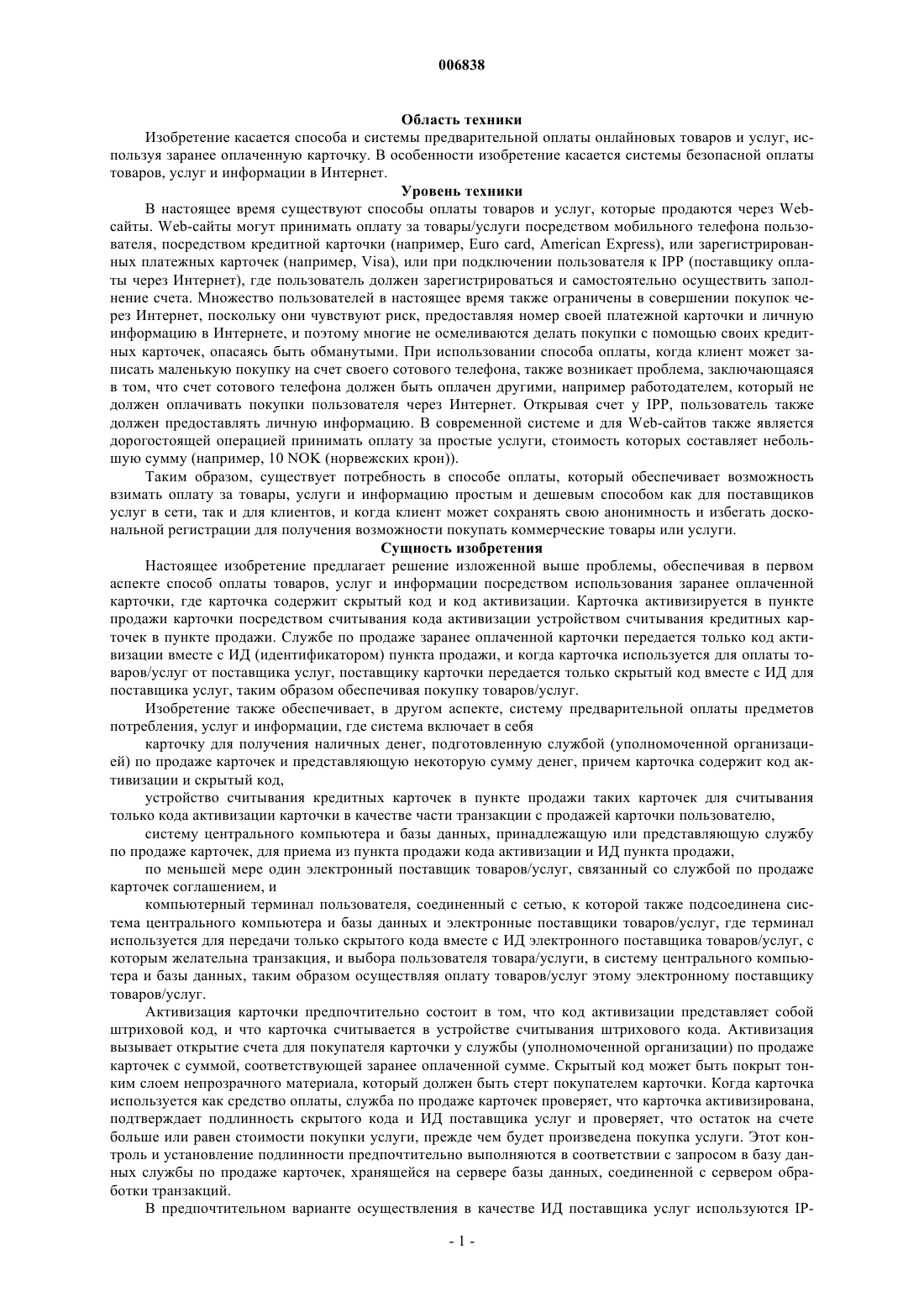 006838

Область техники

Изобретение касается способа и системы предварительной оплаты онлайновых товаров и услуг, используя заранее оплаченную карточку. В особенности изобретение касается системы безопасной оплаты товаров, услуг и информации в Интернет.

Уровень техники

В настоящее время существуют способы оплаты товаров и услуг, которые продаются через Web-сайты. Web-сайты могут принимать оплату за товары/услуги посредством мобильного телефона пользователя, посредством кредитной карточки (например, Euro card, American Express), или зарегистрированных платежных карточек (например, Visa), или при подключении пользователя к IPP (поставщику оплаты через Интернет), где пользователь должен зарегистрироваться и самостоятельно осуществить заполнение счета. Множество пользователей в настоящее время также ограничены в совершении покупок через Интернет, поскольку они чувствуют риск, предоставляя номер своей платежной карточки и личную информацию в Интернете, и поэтому многие не осмеливаются делать покупки с помощью своих кредитных карточек, опасаясь быть обманутыми. При использовании способа оплаты, когда клиент может записать маленькую покупку на счет своего сотового телефона, также возникает проблема, заключающаяся в том, что счет сотового телефона должен быть оплачен другими, например работодателем, который не должен оплачивать покупки пользователя через Интернет. Открывая счет у IPP, пользователь также должен предоставлять личную информацию. В современной системе и для Web-сайтов также является дорогостоящей операцией принимать оплату за простые услуги, стоимость которых составляет небольшую сумму (например, 10 NOK (норвежских крон)).

Таким образом, существует потребность в способе оплаты, который обеспечивает возможность взимать оплату за товары, услуги и информацию простым и дешевым способом как для поставщиков услуг в сети, так и для клиентов, и когда клиент может сохранять свою анонимность и избегать доскональной регистрации для получения возможности покупать коммерческие товары или услуги.

Сущность изобретения

Настоящее изобретение предлагает решение изложенной выше проблемы, обеспечивая в первом аспекте способ оплаты товаров, услуг и информации посредством использования заранее оплаченной карточки, где карточка содержит скрытый код и код активизации. Карточка активизируется в пункте продажи карточки посредством считывания кода активизации устройством считывания кредитных карточек в пункте продажи. Службе по продаже заранее оплаченной карточки передается только код активизации вместе с ИД (идентификатором) пункта продажи, и когда карточка используется для оплаты товаров/услуг от поставщика услуг, поставщику карточки передается только скрытый код вместе с ИД для поставщика услуг, таким образом обеспечивая покупку товаров/услуг.

Изобретение также обеспечивает, в другом аспекте, систему предварительной оплаты предметов потребления, услуг и информации, где система включает в себя

карточку для получения наличных денег, подготовленную службой (уполномоченной организацией) по продаже карточек и представляющую некоторую сумму денег, причем карточка содержит код активизации и скрытый код,

устройство считывания кредитных карточек в пункте продажи таких карточек для считывания только кода активизации карточки в качестве части транзакции с продажей карточки пользователю,

систему центрального компьютера и базы данных, принадлежащую или представляющую службу по продаже карточек, для приема из пункта продажи кода активизации и ИД пункта продажи,

по меньшей мере один электронный поставщик товаров/услуг, связанный со службой по продаже карточек соглашением, и

компьютерный терминал пользователя, соединенный с сетью, к которой также подсоединена система центрального компьютера и базы данных и электронные поставщики товаров/услуг, где терминал используется для передачи только скрытого кода вместе с ИД электронного поставщика товаров/услуг, с которым желательна транзакция, и выбора пользователя товара/услуги, в систему центрального компьютера и базы данных, таким образом осуществляя оплату товаров/услуг этому электронному поставщику товаров/услуг.

Активизация карточки предпочтительно состоит в том, что код активизации представляет собой штриховой код, и что карточка считывается в устройстве считывания штрихового кода. Активизация вызывает открытие счета для покупателя карточки у службы (уполномоченной организации) по продаже карточек с суммой, соответствующей заранее оплаченной сумме. Скрытый код может быть покрыт тонким слоем непрозрачного материала, который должен быть стерт покупателем карточки. Когда карточка используется как средство оплаты, служба по продаже карточек проверяет, что карточка активизирована, подтверждает подлинность скрытого кода и ИД поставщика услуг и проверяет, что остаток на счете больше или равен стоимости покупки услуги, прежде чем будет произведена покупка услуги. Этот контроль и установление подлинности предпочтительно выполняются в соответствии с запросом в базу данных службы по продаже карточек, хранящейся на сервере базы данных, соединенной с сервером обработки транзакций.

В предпочтительном варианте осуществления в качестве ИД поставщика услуг используются IP-

- 1 -